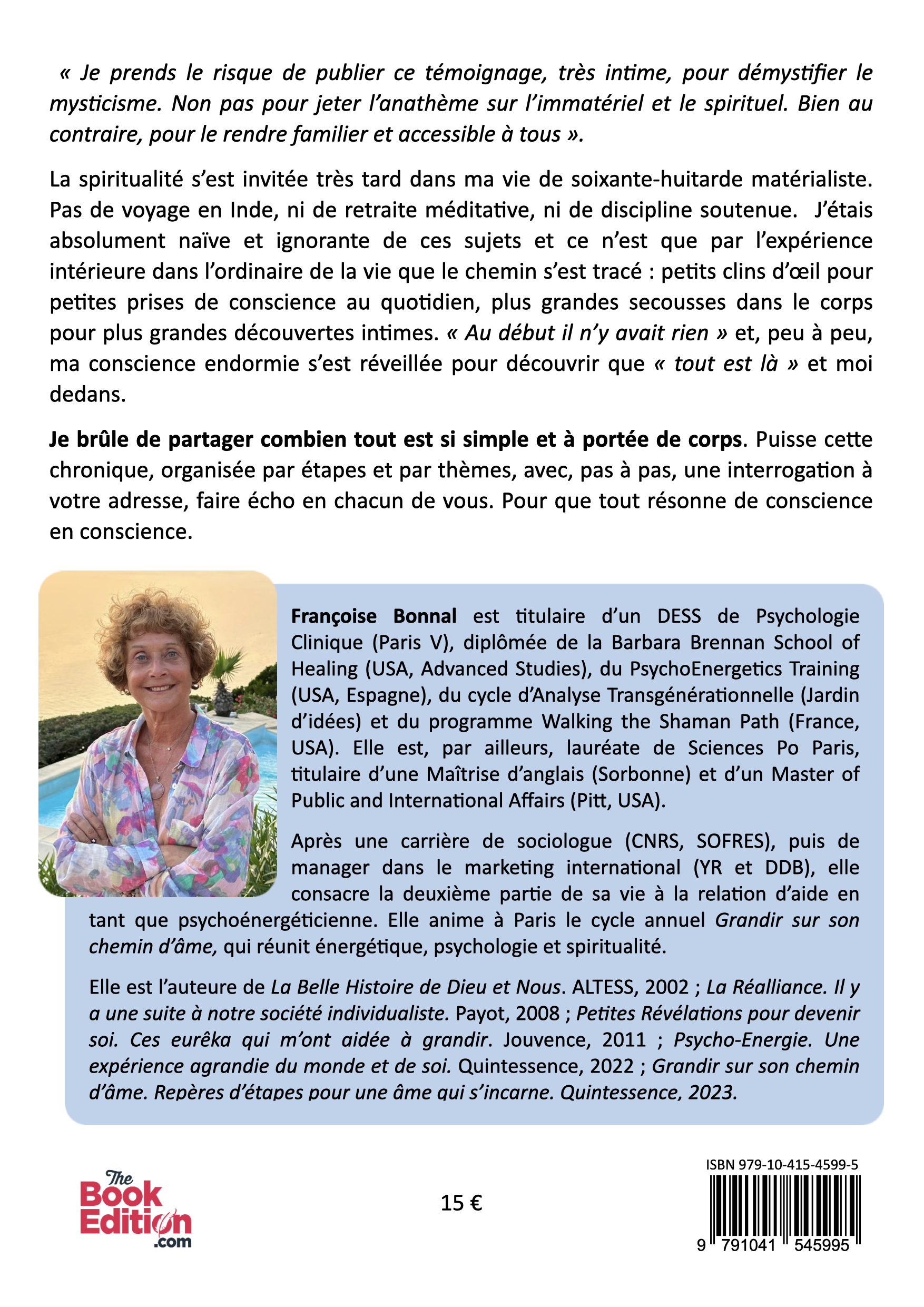 « Je prends le risque de publier ce témoignage, très intime, pour démystifier le mysticisme. Non pas pour jeter l'anathème sur l'immatériel et le spirituel. Bien au contraire, pour le rendre familier et accessible à tous ».

La spiritualité s'est invitée très tard dans ma vie de soixante-huitarde matérialiste. Pas de voyage en Inde, ni de retraite méditative, ni de discipline soutenue. J'étais absolument naïve et ignorante de ces sujets et ce n'est que par l'expérience intérieure dans l'ordinaire de la vie que le chemin s'est tracé : petits clins d'œil pour petites prises de conscience au quotidien, plus grandes secousses dans le corps pour plus grandes découvertes intimes. « Au début il n'y avait rien » et, peu à peu, ma conscience endormie s'est réveillée pour découvrir que « tout est là » et moi dedans.

Je brûle de partager combien tout est si simple et à portée de corps. Puisse cette chronique, organisée par étapes et par thèmes, avec, pas à pas, une interrogation à votre adresse, faire écho en chacun de vous. Pour que tout résonne de conscience en conscience.

Françoise Bonnal est titulaire d'un DESS de Psychologie Clinique (Paris V), diplômée de la Barbara Brennan School of Healing (USA, Advanced Studies), du PsychoEnergetics Training (USA, Espagne), du cycle d'Analyse Transgénérationnelle (Jardin d'idées) et du programme Walking the Shaman Path (France, USA). Elle est, par ailleurs, lauréate de Sciences Po Paris, titulaire d'une Maîtrise d'anglais (Sorbonne) et d'un Master of Public and International Affairs (Pitt, USA).

Après une carrière de sociologue (CNRS, SOFRES), puis de manager dans le marketing international (YR et DDB), elle consacre la deuxième partie de sa vie à la relation d'aide en tant que psychoénergéticienne. Elle anime à Paris le cycle annuel Grandir sur son chemin d'âme, qui réunit énergétique, psychologie et spiritualité.

Elle est l'auteure de La Belle Histoire de Dieu et Nous. ALTESS, 2002 ; La Réalliance. Il y a une suite à notre société individualiste. Payot, 2008 ; Petites Révélations pour devenir soi. Ces eurêka qui m'ont aidée à grandir. Jouvence, 2011 ; Psycho-Energie. Une expérience agrandie du monde et de soi. Quintessence, 2022 ; Grandir sur son chemin d'âme. Repères d'étapes pour une âme qui s'incarne. Quintessence, 2023.

The Book Edition .com

15 €

ISBN 979-10-415-4599-5

9 791041 545995